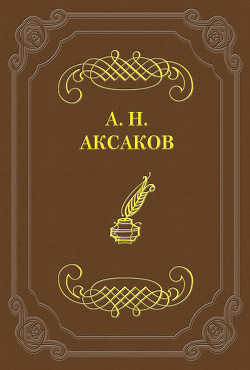 А. Н.
АКСАКОВ